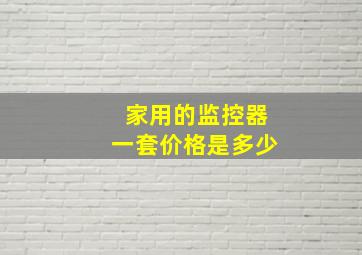 家用的监控器
一套价格是多少